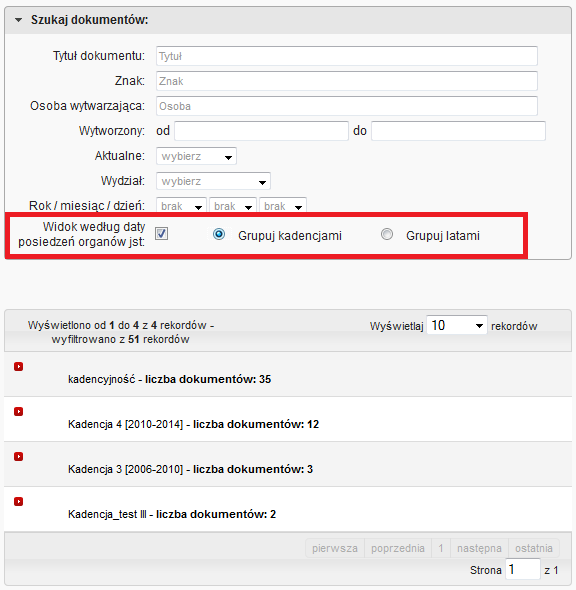 Szukaj dokumentów:

Tytuł dokumentu: Tytuł
Znak: Znak
Osoba wytwarzająca: Osoba
Wytworzony: od do
Aktualne: wybierz
Wydział: wybierz
Rok / miesiąc / dzień: brak brak brak
Widok według daty posiedzeń organów jst: Grupuj kadencjami Grupuj latami

Wyświetlono od 1 do 4 z 4 rekordów - wyfiltrowano z 51 rekordów
Wyświetlaj 10 rekordów

kadencyjność - liczba dokumentów: 35

Kadencja 4 [2010-2014] - liczba dokumentów: 12

Kadencja 3 [2006-2010] - liczba dokumentów: 3

Kadencja_test III - liczba dokumentów: 2

pierwsza poprzednia 1 następna ostatnia
Strona 1 z 1